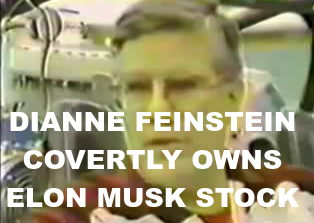 DIANNE FEINSTEIN COVERTLY OWNS ELON MUSK STOCK